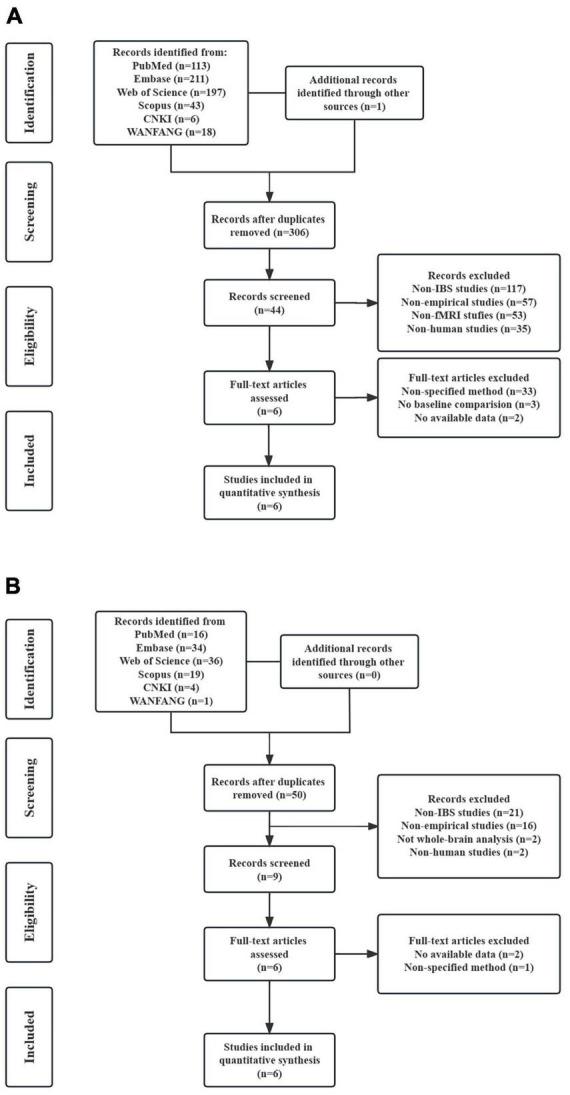 A

Identification

Screening

Eligibility

Included

Records identified from:
PubMed (n=113)
Embase (n=211)
Web of Science (n=197)
Scopus (n=43)
CNKI (n=6)
WANFANG (n=18)

Additional records identified through other sources (n=1)

Records after duplicates removed (n=306)

Records screened (n=44)

Records excluded
Non-IBS studies (n=117)
Non-empirical studies (n=57)
Non-fMRI stufies (n=53)
Non-human studies (n=35)

Full-text articles assessed (n=6)

Full-text articles excluded
Non-specified method (n=33)
No baseline comparision (n=3)
No available data (n=2)

Studies included in quantitative synthesis (n=6)

B

Identification

Screening

Eligibility

Included

Records identified from
PubMed (n=16)
Embase (n=34)
Web of Science (n=36)
Scopus (n=19)
CNKI (n=4)
WANFANG (n=1)

Additional records identified through other sources (n=0)

Records after duplicates removed (n=50)

Records excluded
Non-IBS studies (n=21)
Non-empirical studies (n=16)
Not whole-brain analysis (n=2)
Non-human studies (n=2)

Records screened (n=9)

Full-text articles assessed (n=6)

Full-text articles excluded
No available data (n=2)
Non-specified method (n=1)

Studies included in quantitative synthesis (n=6)